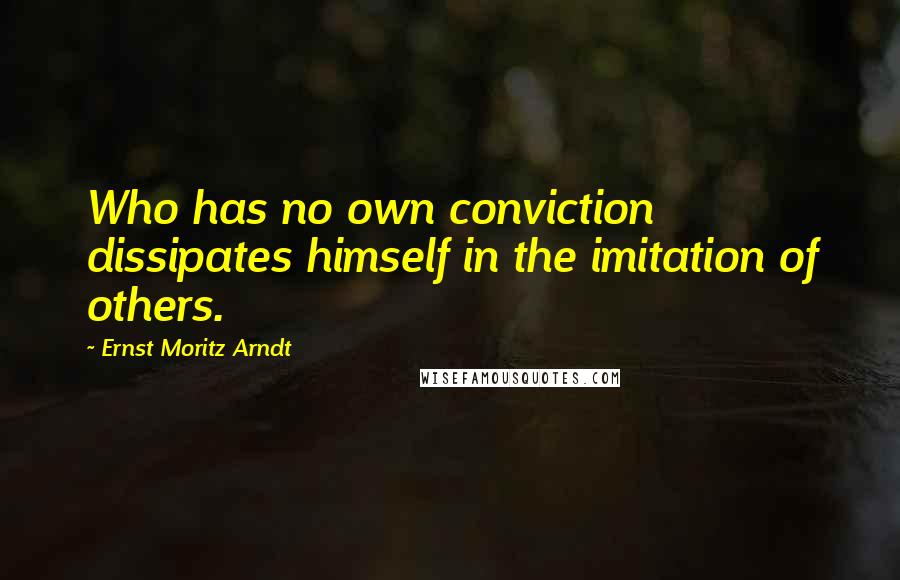 Who has no own conviction dissipates himself in the imitation of others.

~ Ernst Moritz Arndt

WISEFAMOUSQUOTES.COM